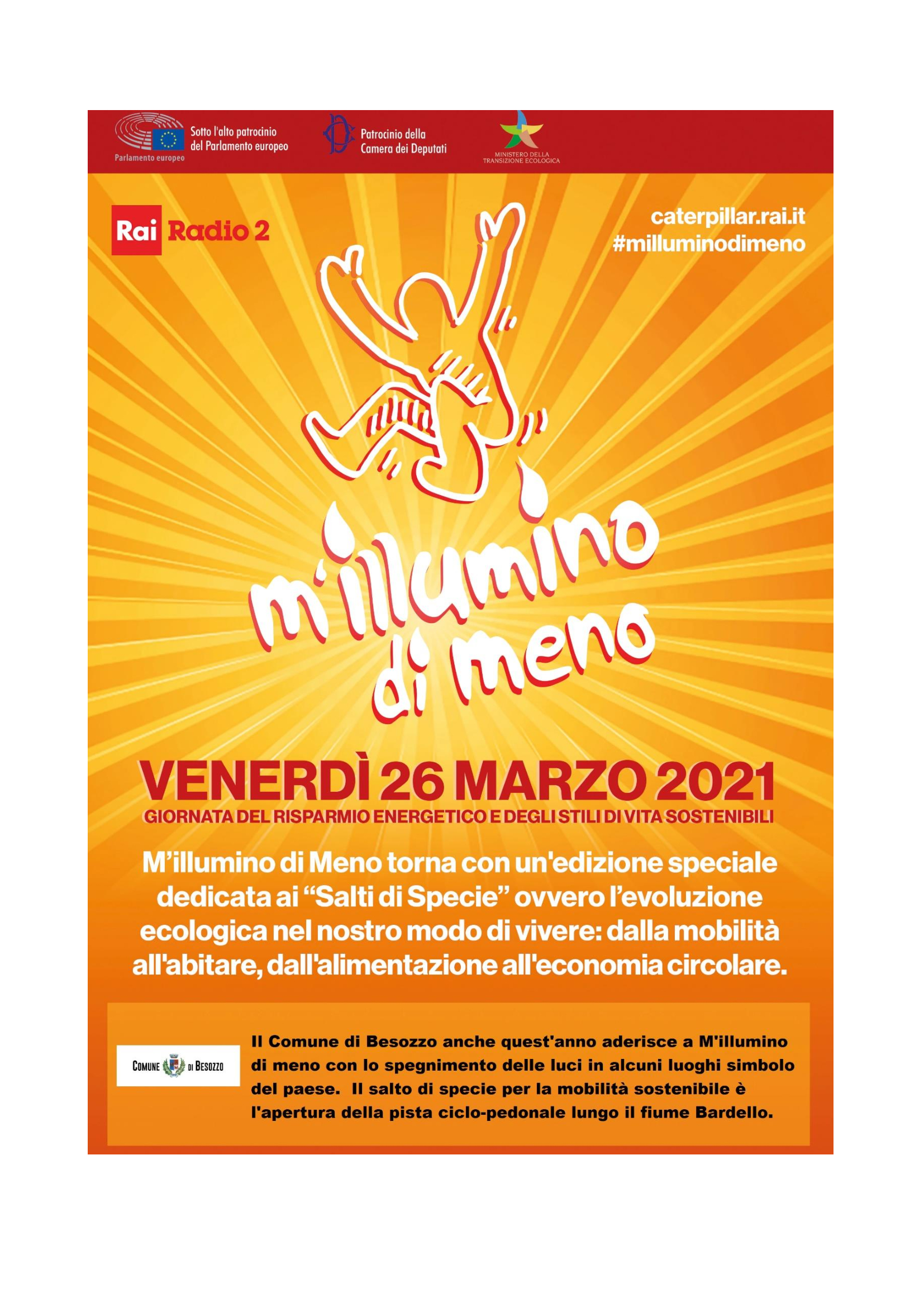 Parlamento europeo

Sotto l'alto patrocinio del Parlamento europeo

Patrocinio della Camera dei Deputati

MINISTERO DELLA TRANSIZIONE ECOLOGICA

Rai Radio 2

caterpillar.rai.it
#milluminodimeno

m'illumino di meno

VENERDÌ 26 MARZO 2021
GIORNATA DEL RISPARMIO ENERGETICO E DEGLI STILI DI VITA SOSTENIBILI

M'illumino di Meno torna con un'edizione speciale dedicata ai "Salti di Specie" ovvero l'evoluzione ecologica nel nostro modo di vivere: dalla mobilità all'abitare, dall'alimentazione all'economia circolare.

COMUNE DI BESOZZO

Il Comune di Besozzo anche quest'anno aderisce a M'illumino di meno con lo spegnimento delle luci in alcuni luoghi simbolo del paese. Il salto di specie per la mobilità sostenibile è l'apertura della pista ciclo-pedonale lungo il fiume Bardello.